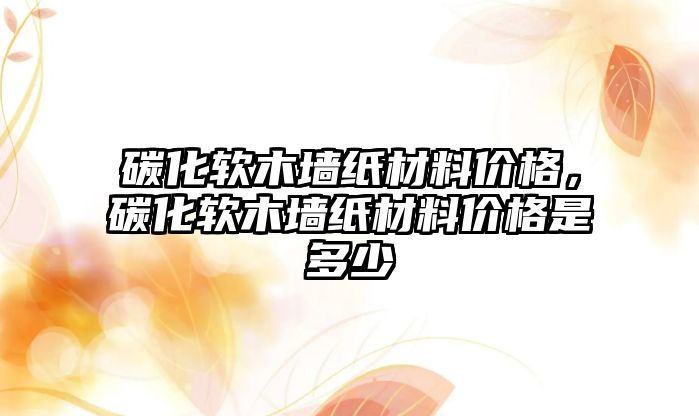 碳化软木墙纸材料价格，碳化软木墙纸材料价格是多少